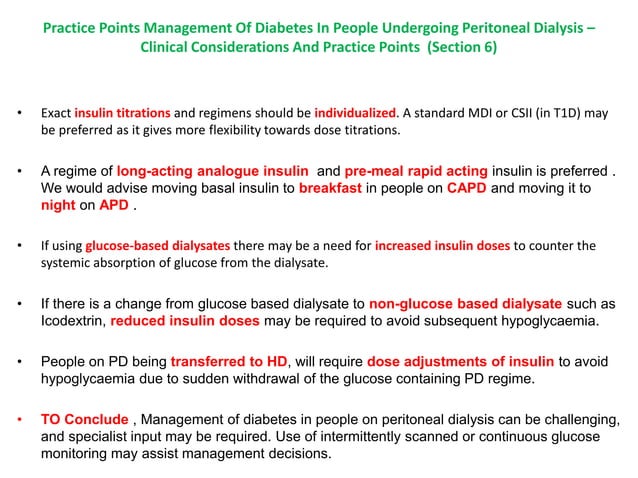 Practice Points Management Of Diabetes In People Undergoing Peritoneal Dialysis – Clinical Considerations And Practice Points (Section 6)

• Exact insulin titrations and regimens should be individualized. A standard MDI or CSII (in T1D) may be preferred as it gives more flexibility towards dose titrations.

• A regime of long-acting analogue insulin and pre-meal rapid acting insulin is preferred . We would advise moving basal insulin to breakfast in people on CAPD and moving it to night on APD .

• If using glucose-based dialysates there may be a need for increased insulin doses to counter the systemic absorption of glucose from the dialysate.

• If there is a change from glucose based dialysate to non-glucose based dialysate such as Icodextrin, reduced insulin doses may be required to avoid subsequent hypoglycaemia.

• People on PD being transferred to HD, will require dose adjustments of insulin to avoid hypoglycaemia due to sudden withdrawal of the glucose containing PD regime.

• TO Conclude , Management of diabetes in people on peritoneal dialysis can be challenging, and specialist input may be required. Use of intermittently scanned or continuous glucose monitoring may assist management decisions.